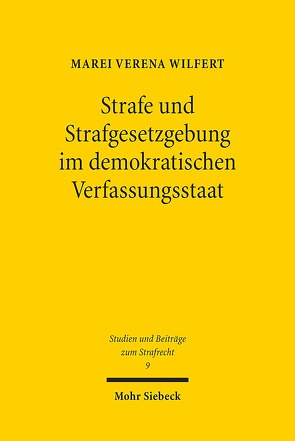 MAREI VERENA WILFERT

Strafe und Strafgesetzgebung im demokratischen Verfassungsstaat

Studien und Beiträge zum Strafrecht
9

Mohr Siebeck